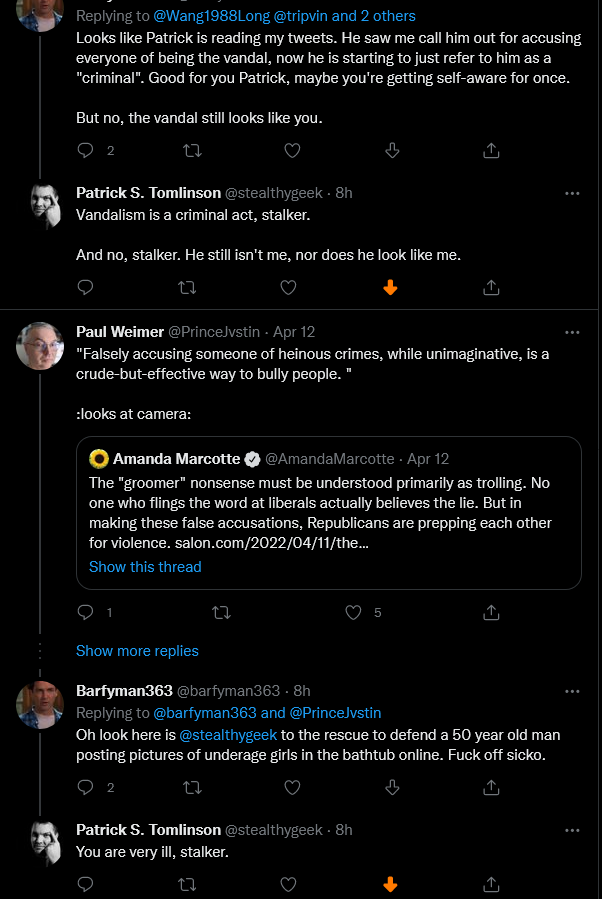 Replying to @Wang1988Long @tripvin and 2 others
Looks like Patrick is reading my tweets. He saw me call him out for accusing everyone of being the vandal, now he is starting to just refer to him as a "criminal". Good for you Patrick, maybe you're getting self-aware for once.

But no, the vandal still looks like you.

2

Patrick S. Tomlinson @stealthygeek · 8h
Vandalism is a criminal act, stalker.

And no, stalker. He still isn't me, nor does he look like me.

Paul Weimer @PrinceJvstin · Apr 12
"Falsely accusing someone of heinous crimes, while unimaginative, is a crude-but-effective way to bully people. "

:looks at camera:

Amanda Marcotte @AmandaMarcotte · Apr 12
The "groomer" nonsense must be understood primarily as trolling. No one who flings the word at liberals actually believes the lie. But in making these false accusations, Republicans are prepping each other for violence. salon.com/2022/04/11/the...
Show this thread

1 5

Show more replies

Barfyman363 @barfyman363 · 8h
Replying to @barfyman363 and @PrinceJvstin
Oh look here is @stealthygeek to the rescue to defend a 50 year old man posting pictures of underage girls in the bathtub online. Fuck off sicko.

2

Patrick S. Tomlinson @stealthygeek · 8h
You are very ill, stalker.